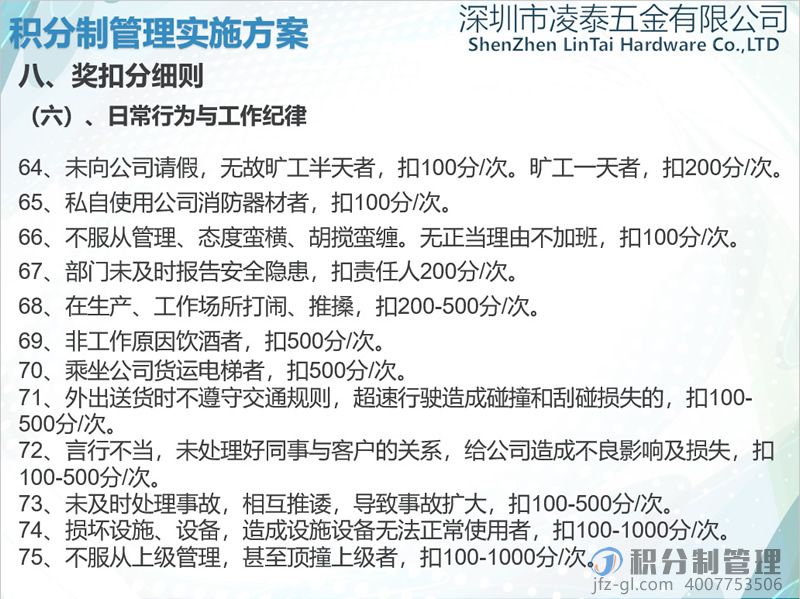 积分制管理实施方案

深圳市凌泰五金有限公司
ShenZhen LinTai Hardware Co.,LTD

八、奖扣分细则

（六）、日常行为与工作纪律

64、未向公司请假，无故旷工半天者，扣100分/次。旷工一天者，扣200分/次。

65、私自使用公司消防器材者，扣100分/次。

66、不服从管理、态度蛮横、胡搅蛮缠。无正当理由不加班，扣100分/次。

67、部门未及时报告安全隐患，扣责任人200分/次。

68、在生产、工作场所打闹、推搡，扣200-500分/次。

69、非工作原因饮酒者，扣500分/次。

70、乘坐公司货运电梯者，扣500分/次。

71、外出送货时不遵守交通规则，超速行驶造成碰撞和刮碰损失的，扣100-500分/次。

72、言行不当，未处理好同事与客户的关系，给公司造成不良影响及损失，扣100-500分/次。

73、未及时处理事故，相互推诿，导致事故扩大，扣100-500分/次。

74、损坏设施、设备，造成设施设备无法正常使用者，扣100-1000分/次。

75、不服从上级管理，甚至顶撞上级者，扣100-1000分/次。

积分制管理
jfz-gl.com 4007753506